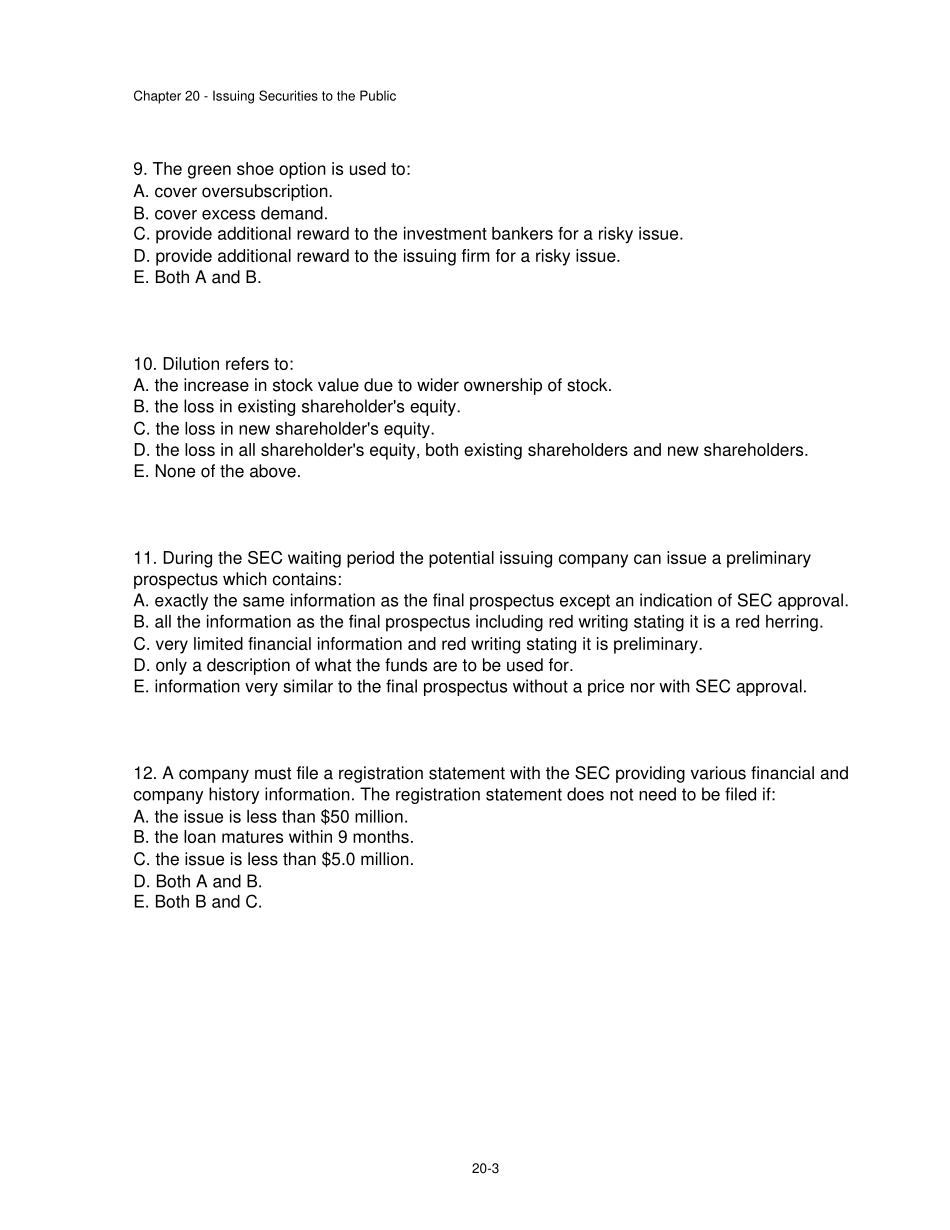 Chapter 20 - Issuing Securities to the Public

9. The green shoe option is used to:
A. cover oversubscription.
B. cover excess demand.
C. provide additional reward to the investment bankers for a risky issue.
D. provide additional reward to the issuing firm for a risky issue.
E. Both A and B.

10. Dilution refers to:
A. the increase in stock value due to wider ownership of stock.
B. the loss in existing shareholder's equity.
C. the loss in new shareholder's equity.
D. the loss in all shareholder's equity, both existing shareholders and new shareholders.
E. None of the above.

11. During the SEC waiting period the potential issuing company can issue a preliminary prospectus which contains:
A. exactly the same information as the final prospectus except an indication of SEC approval.
B. all the information as the final prospectus including red writing stating it is a red herring.
C. very limited financial information and red writing stating it is preliminary.
D. only a description of what the funds are to be used for.
E. information very similar to the final prospectus without a price nor with SEC approval.

12. A company must file a registration statement with the SEC providing various financial and company history information. The registration statement does not need to be filed if:
A. the issue is less than \$50 million.
B. the loan matures within 9 months.
C. the issue is less than \$5.0 million.
D. Both A and B.
E. Both B and C.

20-3